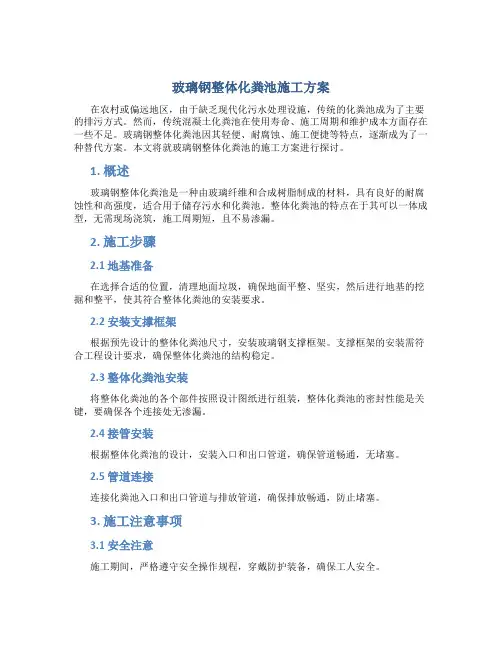 玻璃钢整体化粪池施工方案

在农村或偏远地区，由于缺乏现代化污水处理设施，传统的化粪池成为了主要的排污方式。然而，传统混凝土化粪池在使用寿命、施工周期和维护成本方面存在一些不足。玻璃钢整体化粪池因其轻便、耐腐蚀、施工便捷等特点，逐渐成为了一种替代方案。本文将就玻璃钢整体化粪池的施工方案进行探讨。

1. 概述

玻璃钢整体化粪池是一种由玻璃纤维和合成树脂制成的材料，具有良好的耐腐蚀性和高强度，适合用于储存污水和化粪池。整体化粪池的特点在于其可以一体成型，无需现场浇筑，施工周期短，且不易渗漏。

2. 施工步骤

2.1 地基准备

在选择合适的位置，清理地面垃圾，确保地面平整、坚实，然后进行地基的挖掘和整平，使其符合整体化粪池的安装要求。

2.2 安装支撑框架

根据预先设计的整体化粪池尺寸，安装玻璃钢支撑框架。支撑框架的安装需符合工程设计要求，确保整体化粪池的结构稳定。

2.3 整体化粪池安装

将整体化粪池的各个部件按照设计图纸进行组装，整体化粪池的密封性能是关键，要确保各个连接处无渗漏。

2.4 接管安装

根据整体化粪池的设计，安装入口和出口管道，确保管道畅通，无堵塞。

2.5 管道连接

连接化粪池入口和出口管道与排放管道，确保排放畅通，防止堵塞。

3. 施工注意事项

3.1 安全注意

施工期间，严格遵守安全操作规程，穿戴防护装备，确保工人安全。